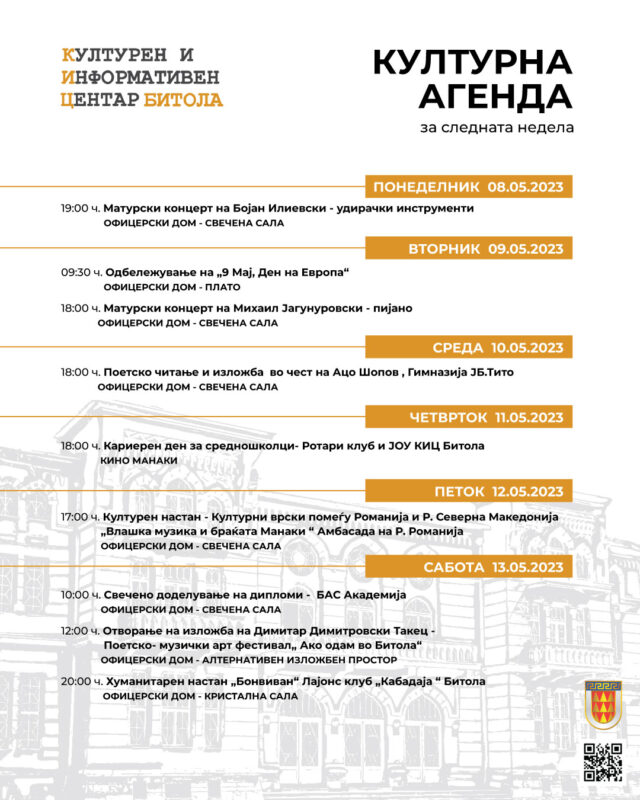 КУЛТУРЕН И ИНФОРМАТИВЕН ЦЕНТАР БИТОЛА

КУЛТУРНА АГЕНДА
за следната недела

ПОНЕДЕЛНИК 08.05.2023

19:00 ч. Матурски концерт на Бојан Илиевски - удирачки инструменти
ОФИЦЕРСКИ ДОМ - СВЕЧЕНА САЛА

ВТОРНИК 09.05.2023

09:30 ч. Одбележување на „9 Мај, Ден на Европа“
ОФИЦЕРСКИ ДОМ - ПЛАТО

18:00 ч. Матурски концерт на Михаил Јагунуровски - пијано
ОФИЦЕРСКИ ДОМ - СВЕЧЕНА САЛА

СРЕДА 10.05.2023

18:00 ч. Поетско читање и изложба во чест на Ацо Шопов , Гимназија ЈБ.Тито
ОФИЦЕРСКИ ДОМ - СВЕЧЕНА САЛА

ЧЕТВРТОК 11.05.2023

18:00 ч. Кариерен ден за средношколци- Ротари клуб и ЈОУ КИЦ Битола
КИНО МАНАКИ

ПЕТОК 12.05.2023

17:00 ч. Културен настан - Културни врски помеѓу Романија и Р. Северна Македонија „Влашка музика и браќата Манаки “ Амбасада на Р. Романија
ОФИЦЕРСКИ ДОМ - СВЕЧЕНА САЛА

САБОТА 13.05.2023

10:00 ч. Свечено доделување на дипломи - БАС Академија
ОФИЦЕРСКИ ДОМ - СВЕЧЕНА САЛА

12:00 ч. Отворање на изложба на Димитар Димитровски Такец - Поетско- музички арт фестивал„ Ако одам во Битола“
ОФИЦЕРСКИ ДОМ - АЛТЕРНАТИВЕН ИЗЛОЖБЕН ПРОСТОР

20:00 ч. Хуманитарен настан „Бонвиван“ Лајонс клуб „Кабадаја “ Битола
ОФИЦЕРСКИ ДОМ - КРИСТАЛНА САЛА